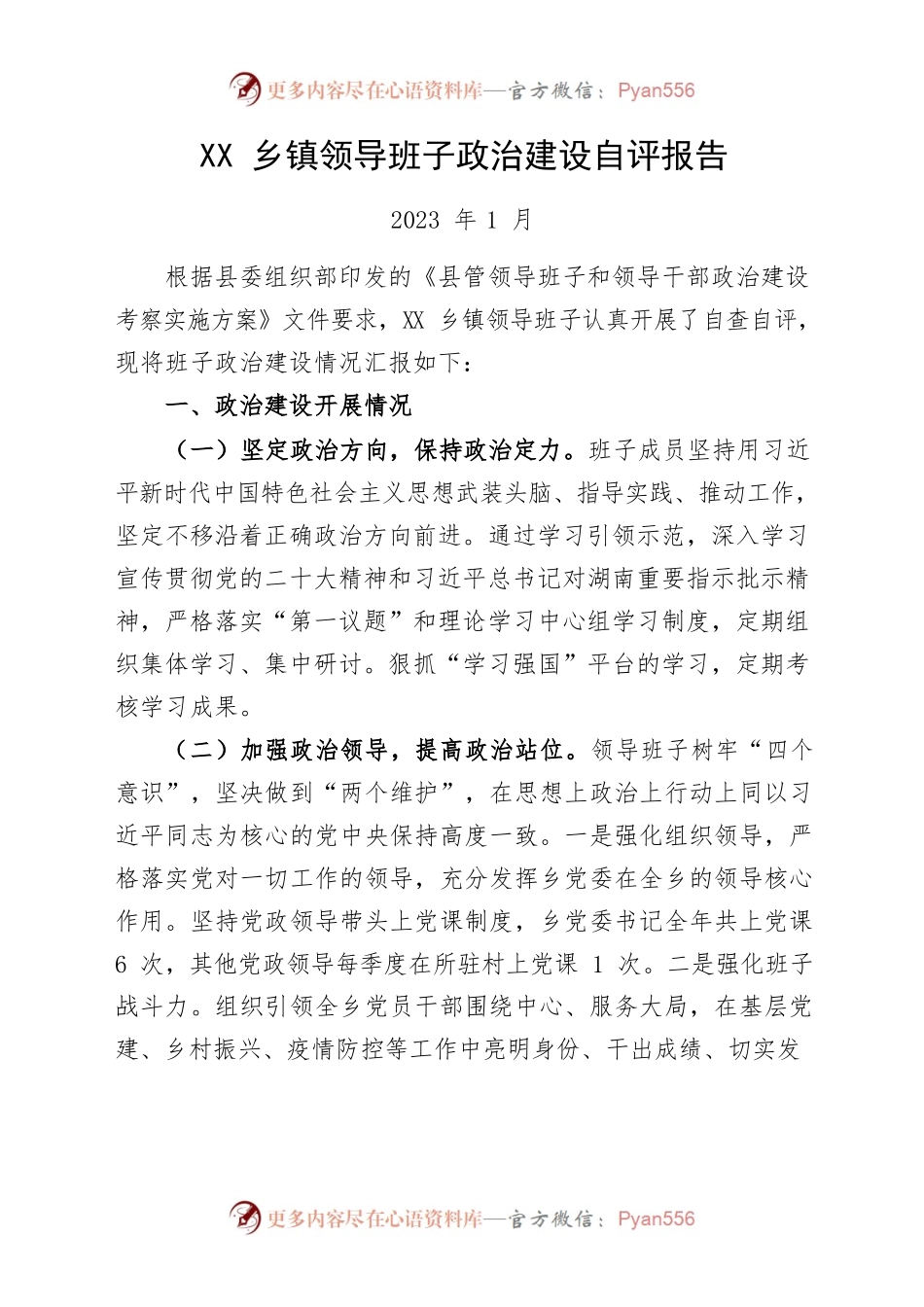 更多内容尽在心语资料库—官方微信：Pyan556

XX 乡镇领导班子政治建设自评报告

2023 年 1 月

根据县委组织部印发的《县管领导班子和领导干部政治建设考察实施方案》文件要求，XX 乡镇领导班子认真开展了自查自评，现将班子政治建设情况汇报如下：

一、政治建设开展情况

（一）坚定政治方向，保持政治定力。班子成员坚持用习近平新时代中国特色社会主义思想武装头脑、指导实践、推动工作，坚定不移沿着正确政治方向前进。通过学习引领示范，深入学习宣传贯彻党的二十大精神和习近平总书记对湖南重要指示批示精神，严格落实“第一议题”和理论学习中心组学习制度，定期组织集体学习、集中研讨。狠抓“学习强国”平台的学习，定期考核学习成果。

（二）加强政治领导，提高政治站位。领导班子树牢“四个意识”，坚决做到“两个维护”，在思想上政治上行动上同以习近平同志为核心的党中央保持高度一致。一是强化组织领导，严格落实党对一切工作的领导，充分发挥乡党委在全乡的领导核心作用。坚持党政领导带头上党课制度，乡党委书记全年共上党课 6 次，其他党政领导每季度在所驻村上党课 1 次。二是强化班子战斗力。组织引领全乡党员干部围绕中心、服务大局，在基层党建、乡村振兴、疫情防控等工作中亮明身份、干出成绩、切实发

更多内容尽在心语资料库—官方微信：Pyan556